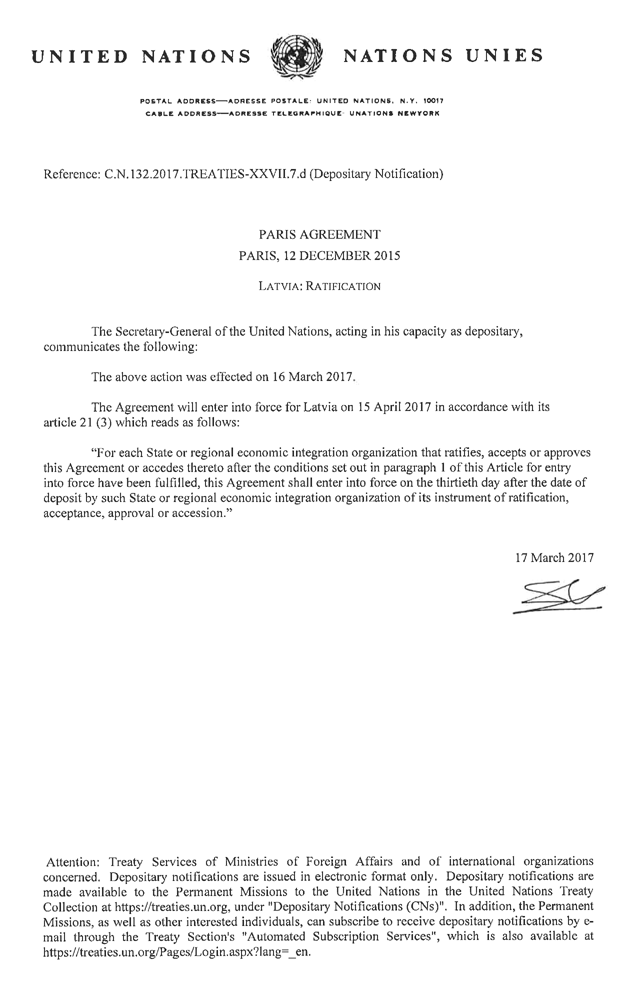 UNITED NATIONS NATIONS UNIES

POSTAL ADDRESS—ADRESSE POSTALE: UNITED NATIONS, N.Y. 10017
CABLE ADDRESS—ADRESSE TELEGRAPHIQUE: UNATIONS NEWYORK

Reference: C.N.132.2017.TREATIES-XXVII.7.d (Depositary Notification)

PARIS AGREEMENT
PARIS, 12 DECEMBER 2015

LATVIA: RATIFICATION

The Secretary-General of the United Nations, acting in his capacity as depositary, communicates the following:

The above action was effected on 16 March 2017.

The Agreement will enter into force for Latvia on 15 April 2017 in accordance with its article 21 (3) which reads as follows:

"For each State or regional economic integration organization that ratifies, accepts or approves this Agreement or accedes thereto after the conditions set out in paragraph 1 of this Article for entry into force have been fulfilled, this Agreement shall enter into force on the thirtieth day after the date of deposit by such State or regional economic integration organization of its instrument of ratification, acceptance, approval or accession."

17 March 2017

Attention: Treaty Services of Ministries of Foreign Affairs and of international organizations concerned. Depositary notifications are issued in electronic format only. Depositary notifications are made available to the Permanent Missions to the United Nations in the United Nations Treaty Collection at https://treaties.un.org, under "Depositary Notifications (CNs)". In addition, the Permanent Missions, as well as other interested individuals, can subscribe to receive depositary notifications by e-mail through the Treaty Section's "Automated Subscription Services", which is also available at https://treaties.un.org/Pages/Login.aspx?lang=_en.